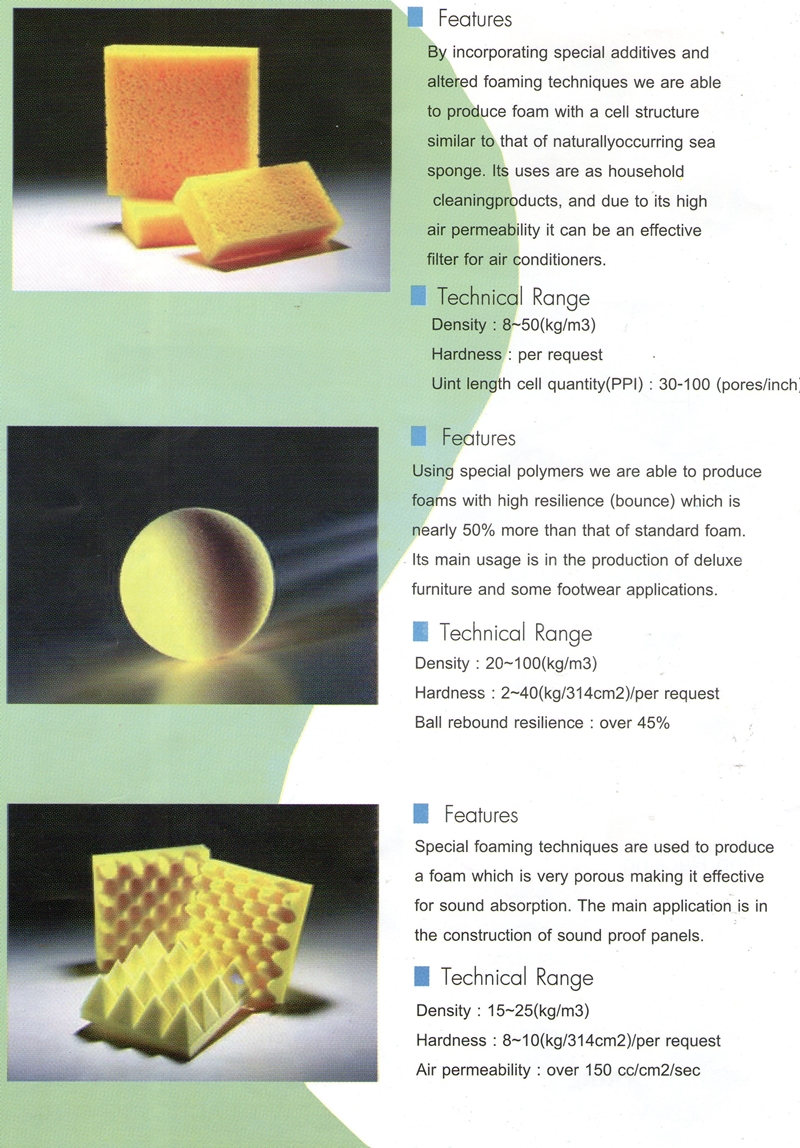 Features

By incorporating special additives and altered foaming techniques we are able to produce foam with a cell structure similar to that of naturallyoccurring sea sponge. Its uses are as household cleaningproducts, and due to its high air permeability it can be an effective filter for air conditioners.

Technical Range

Density : 8~50(kg/m3)

Hardness : per request

Uint length cell quantity(PPI) : 30-100 (pores/inch)

Features

Using special polymers we are able to produce foams with high resilience (bounce) which is nearly 50% more than that of standard foam. Its main usage is in the production of deluxe furniture and some footwear applications.

Technical Range

Density : 20~100(kg/m3)

Hardness : 2~40(kg/314cm2)/per request

Ball rebound resilience : over 45%

Features

Special foaming techniques are used to produce a foam which is very porous making it effective for sound absorption. The main application is in the construction of sound proof panels.

Technical Range

Density : 15~25(kg/m3)

Hardness : 8~10(kg/314cm2)/per request

Air permeability : over 150 cc/cm2/sec